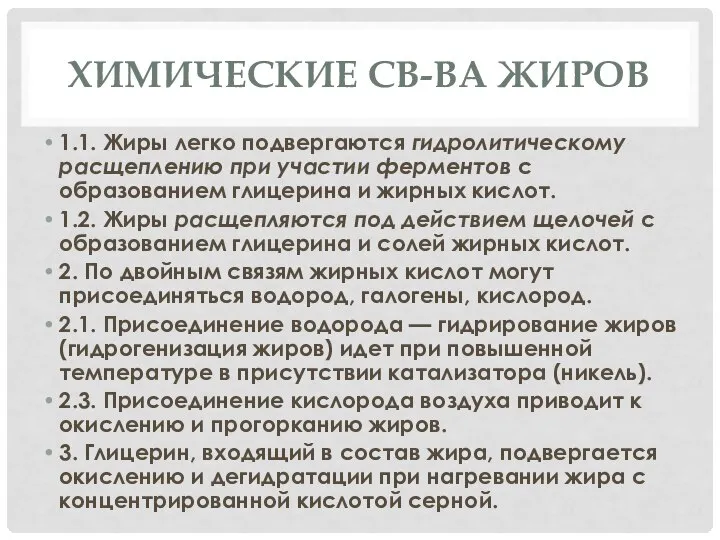 ХИМИЧЕСКИЕ СВ-ВА ЖИРОВ

• 1.1. Жиры легко подвергаются гидролитическому расщеплению при участии ферментов с образованием глицерина и жирных кислот.

• 1.2. Жиры расщепляются под действием щелочей с образованием глицерина и солей жирных кислот.

• 2. По двойным связям жирных кислот могут присоединяться водород, галогены, кислород.

• 2.1. Присоединение водорода — гидрирование жиров (гидрогенизация жиров) идет при повышенной температуре в присутствии катализатора (никель).

• 2.3. Присоединение кислорода воздуха приводит к окислению и прогорканию жиров.

• 3. Глицерин, входящий в состав жира, подвергается окислению и дегидратации при нагревании жира с концентрированной кислотой серной.